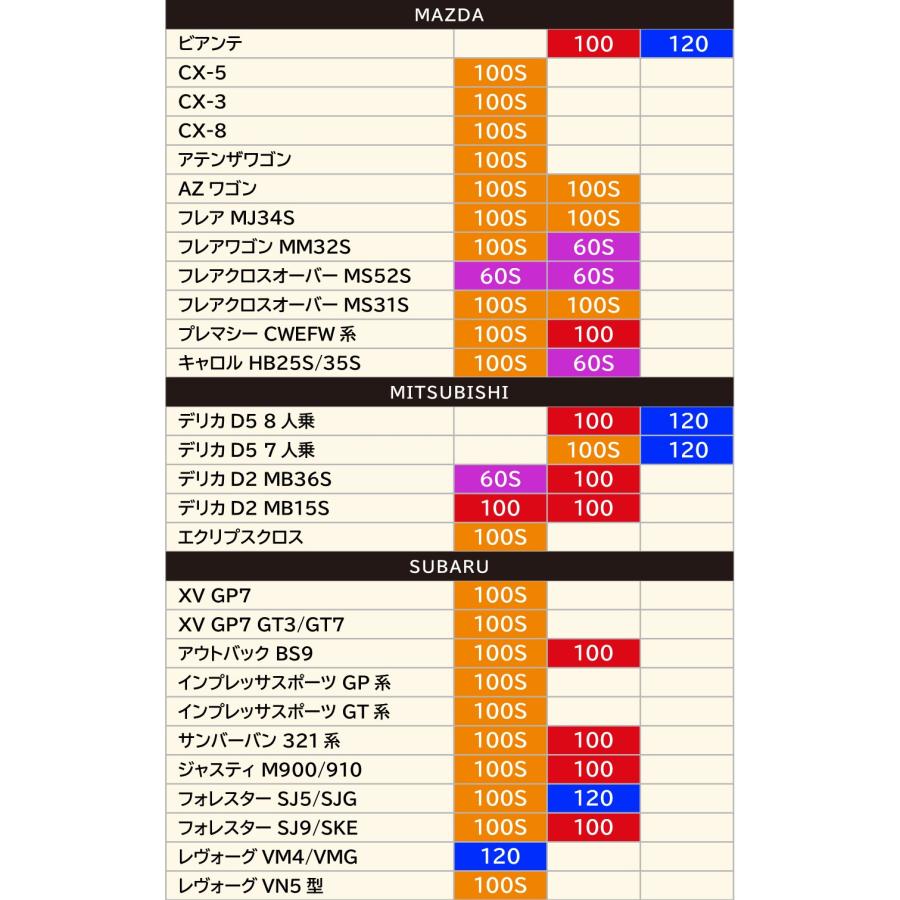 | MAZDA | | | |
|---|---|---|---|
| ビアンテ | | 100 | 120 |
| CX-5 | 100S | | |
| CX-3 | 100S | | |
| CX-8 | 100S | | |
| アテンザワゴン | 100S | | |
| AZ ワゴン | 100S | 100S | |
| フレア MJ34S | 100S | 100S | |
| フレアワゴン MM32S | 100S | 60S | |
| フレアクロスオーバー MS52S | 60S | 60S | |
| フレアクロスオーバー MS31S | 100S | 100S | |
| プレマシー CWEFW 系 | 100S | 100 | |
| キャロル HB25S/35S | 100S | 60S | |
| MITSUBISHI | | | |
| デリカ D5 8 人乗 | | 100 | 120 |
| デリカ D5 7 人乗 | | 100S | 120 |
| デリカ D2 MB36S | 60S | 100 | |
| デリカ D2 MB15S | 100 | 100 | |
| エクリプスクロス | 100S | | |
| SUBARU | | | |
| XV GP7 | 100S | | |
| XV GP7 GT3/GT7 | 100S | | |
| アウトバック BS9 | 100S | 100 | |
| インプレッサスポーツ GP 系 | 100S | | |
| インプレッサスポーツ GT 系 | 100S | | |
| サンバーバン 321 系 | 100S | 100 | |
| ジャスティ M900/910 | 100S | 100 | |
| フォレスター SJ5/SJG | 100S | 120 | |
| フォレスター SJ9/SKE | 100S | 100 | |
| レヴォーグ VM4/VMG | 120 | | |
| レヴォーグ VN5 型 | 100S | | |